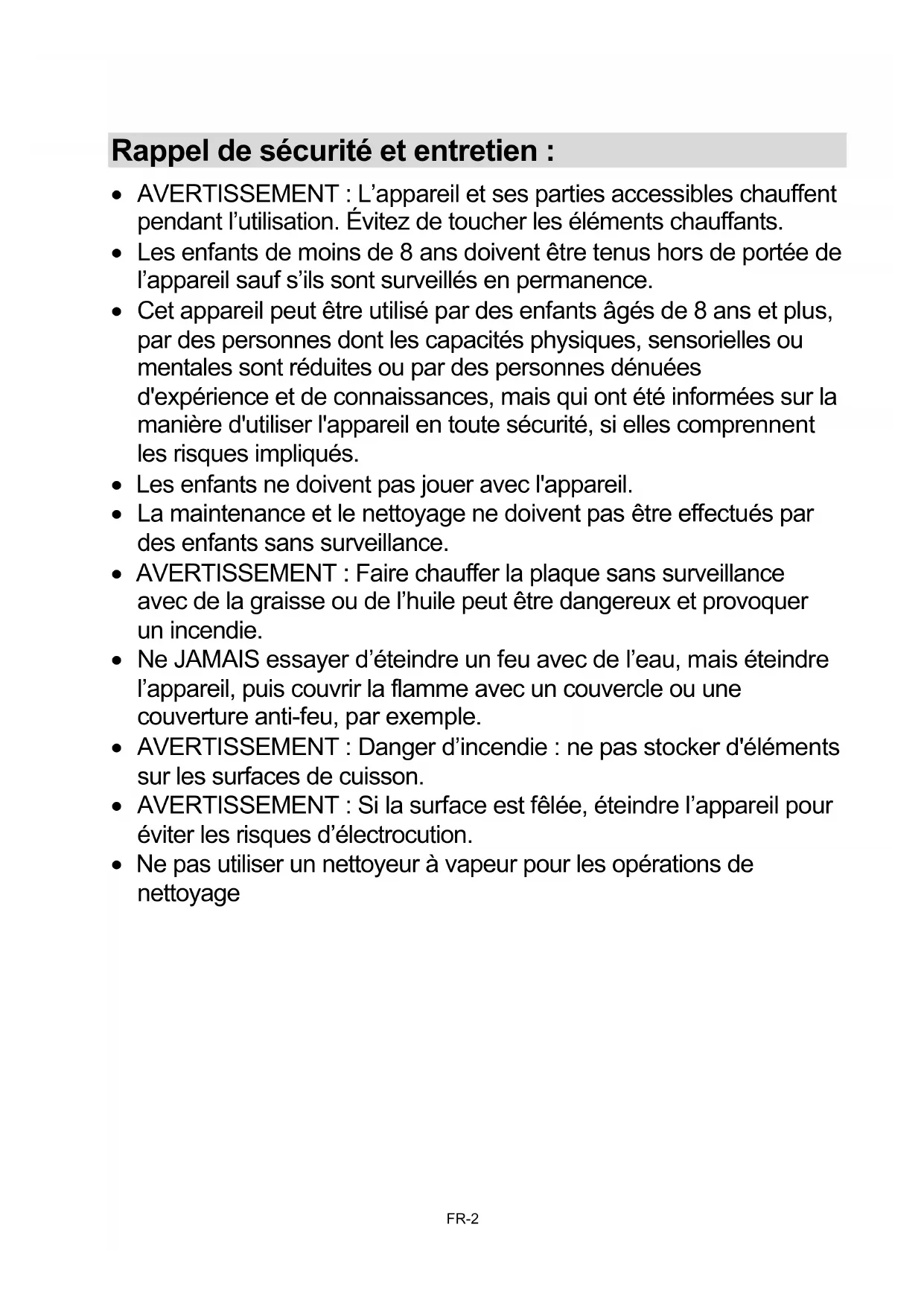 Rappel de sécurité et entretien :

• AVERTISSEMENT : L’appareil et ses parties accessibles chauffent pendant l’utilisation. Évitez de toucher les éléments chauffants.
• Les enfants de moins de 8 ans doivent être tenus hors de portée de l’appareil sauf s’ils sont surveillés en permanence.
• Cet appareil peut être utilisé par des enfants âgés de 8 ans et plus, par des personnes dont les capacités physiques, sensorielles ou mentales sont réduites ou par des personnes dénuées d'expérience et de connaissances, mais qui ont été informées sur la manière d'utiliser l'appareil en toute sécurité, si elles comprennent les risques impliqués.
• Les enfants ne doivent pas jouer avec l'appareil.
• La maintenance et le nettoyage ne doivent pas être effectués par des enfants sans surveillance.
• AVERTISSEMENT : Faire chauffer la plaque sans surveillance avec de la graisse ou de l’huile peut être dangereux et provoquer un incendie.
• Ne JAMAIS essayer d’éteindre un feu avec de l’eau, mais éteindre l’appareil, puis couvrir la flamme avec un couvercle ou une couverture anti-feu, par exemple.
• AVERTISSEMENT : Danger d’incendie : ne pas stocker d'éléments sur les surfaces de cuisson.
• AVERTISSEMENT : Si la surface est fêlée, éteindre l’appareil pour éviter les risques d’électrocution.
• Ne pas utiliser un nettoyeur à vapeur pour les opérations de nettoyage

FR-2